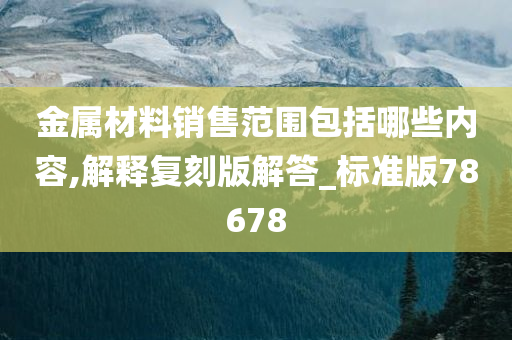 金属材料销售范围包括哪些内容,解释复刻版解答_标准版78678